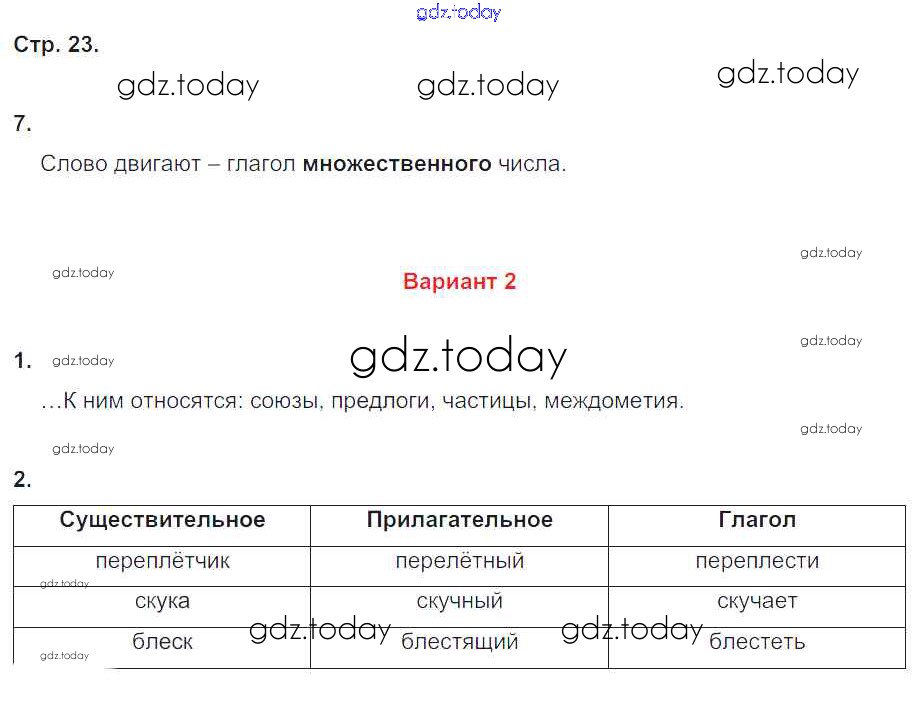 Стр. 23.

7.

Слово двигают – глагол множественного числа.

Вариант 2

1.

…К ним относятся: союзы, предлоги, частицы, междометия.

2.

| Существительное | Прилагательное | Глагол |
|---|---|---|
| переплётчик | перелётный | переплести |
| скука | скучный | скучает |
| блеск | блестящий | блестеть |

gdz.today